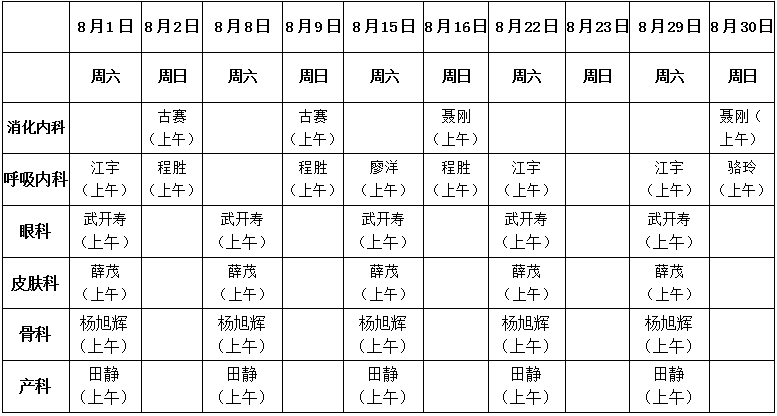 |  | 8月1日 | 8月2日 | 8月8日 | 8月9日 | 8月15日 | 8月16日 | 8月22日 | 8月23日 | 8月29日 | 8月30日 |
|---|---|---|---|---|---|---|---|---|---|---|
|  | 周六 | 周日 | 周六 | 周日 | 周六 | 周日 | 周六 | 周日 | 周六 | 周日 |
| 消化内科 |  | 古赛（上午） |  | 古赛（上午） |  | 聂刚（上午） |  |  |  | 聂刚（上午） |
| 呼吸内科 | 江宇（上午） | 程胜（上午） |  | 程胜（上午） | 廖洋（上午） | 程胜（上午） | 江宇（上午） |  | 江宇（上午） | 骆玲（上午） |
| 眼科 | 武开寿（上午） |  | 武开寿（上午） |  | 武开寿（上午） |  | 武开寿（上午） |  | 武开寿（上午） |  |
| 皮肤科 | 薛茂（上午） |  | 薛茂（上午） |  | 薛茂（上午） |  | 薛茂（上午） |  | 薛茂（上午） |  |
| 骨科 | 杨旭辉（上午） |  | 杨旭辉（上午） |  | 杨旭辉（上午） |  | 杨旭辉（上午） |  | 杨旭辉（上午） |  |
| 产科 | 田静（上午） |  | 田静（上午） |  | 田静（上午） |  | 田静（上午） |  | 田静（上午） |  |